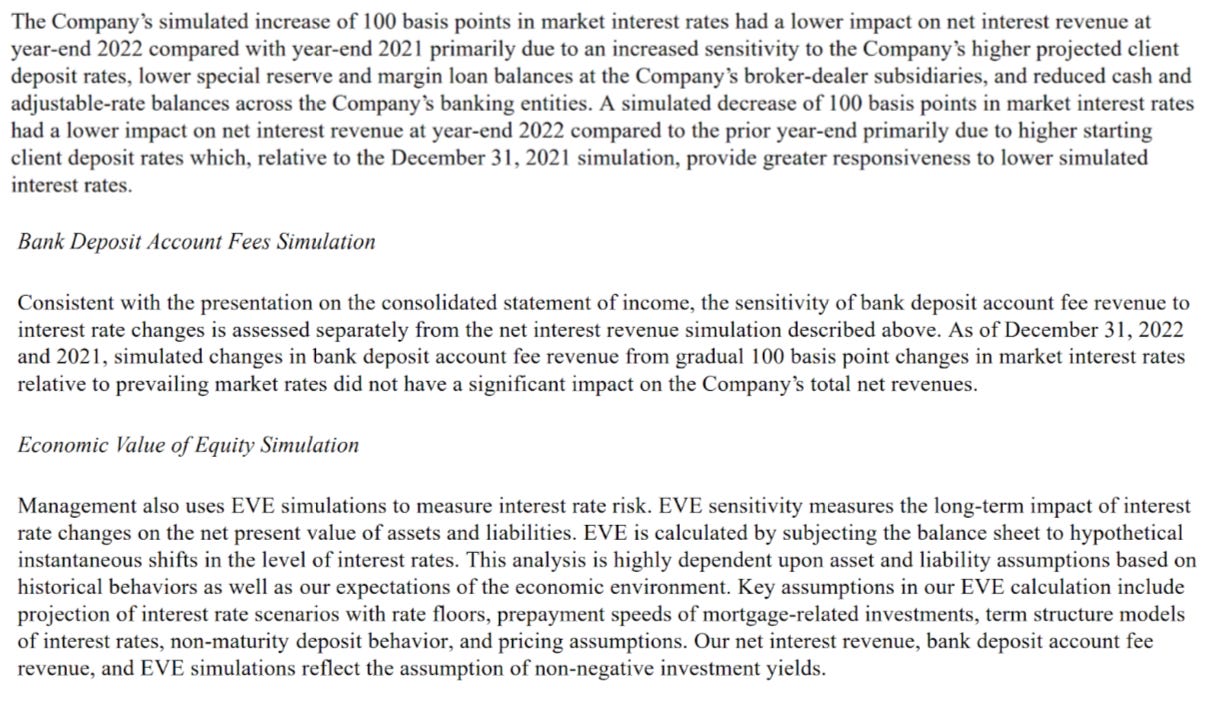 The Company's simulated increase of 100 basis points in market interest rates had a lower impact on net interest revenue at year-end 2022 compared with year-end 2021 primarily due to an increased sensitivity to the Company's higher projected client deposit rates, lower special reserve and margin loan balances at the Company's broker-dealer subsidiaries, and reduced cash and adjustable-rate balances across the Company's banking entities. A simulated decrease of 100 basis points in market interest rates had a lower impact on net interest revenue at year-end 2022 compared to the prior year-end primarily due to higher starting client deposit rates which, relative to the December 31, 2021 simulation, provide greater responsiveness to lower simulated interest rates.

Bank Deposit Account Fees Simulation

Consistent with the presentation on the consolidated statement of income, the sensitivity of bank deposit account fee revenue to interest rate changes is assessed separately from the net interest revenue simulation described above. As of December 31, 2022 and 2021, simulated changes in bank deposit account fee revenue from gradual 100 basis point changes in market interest rates relative to prevailing market rates did not have a significant impact on the Company's total net revenues.

Economic Value of Equity Simulation

Management also uses EVE simulations to measure interest rate risk. EVE sensitivity measures the long-term impact of interest rate changes on the net present value of assets and liabilities. EVE is calculated by subjecting the balance sheet to hypothetical instantaneous shifts in the level of interest rates. This analysis is highly dependent upon asset and liability assumptions based on historical behaviors as well as our expectations of the economic environment. Key assumptions in our EVE calculation include projection of interest rate scenarios with rate floors, prepayment speeds of mortgage-related investments, term structure models of interest rates, non-maturity deposit behavior, and pricing assumptions. Our net interest revenue, bank deposit account fee revenue, and EVE simulations reflect the assumption of non-negative investment yields.